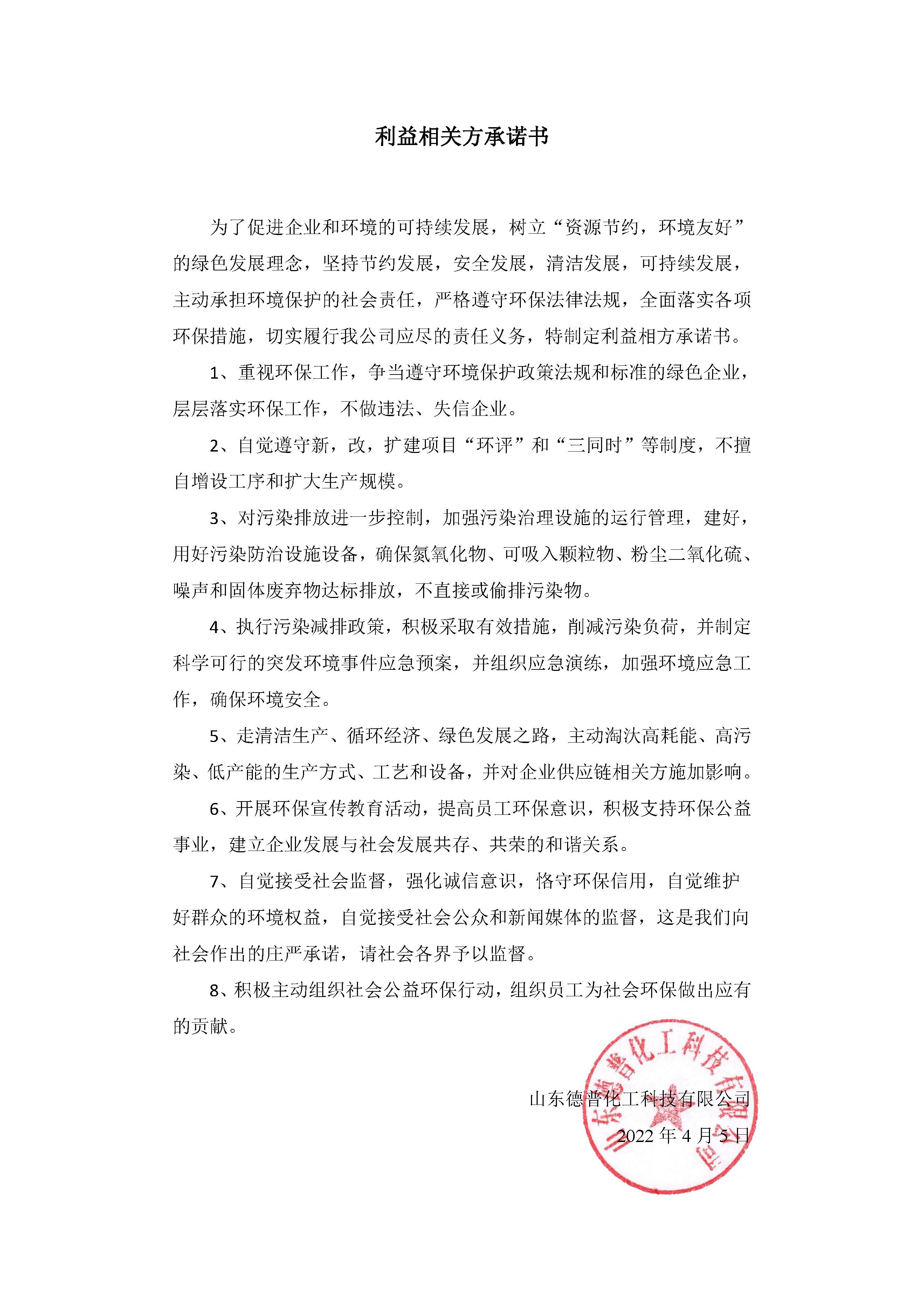 利益相关方承诺书

为了促进企业和环境的可持续发展，树立“资源节约，环境友好”的绿色发展理念，坚持节约发展，安全发展，清洁发展，可持续发展，主动承担环境保护的社会责任，严格遵守环保法律法规，全面落实各项环保措施，切实履行我公司应尽的责任义务，特制定利益相方承诺书。

1、重视环保工作，争当遵守环境保护政策法规和标准的绿色企业，层层落实环保工作，不做违法、失信企业。

2、自觉遵守新，改，扩建项目“环评”和“三同时”等制度，不擅自增设工序和扩大生产规模。

3、对污染排放进一步控制，加强污染治理设施的运行管理，建好，用好污染防治设施设备，确保氮氧化物、可吸入颗粒物、粉尘二氧化硫、噪声和固体废弃物达标排放，不直接或偷排污染物。

4、执行污染减排政策，积极采取有效措施，削减污染负荷，并制定科学可行的突发环境事件应急预案，并组织应急演练，加强环境应急工作，确保环境安全。

5、走清洁生产、循环经济、绿色发展之路，主动淘汰高耗能、高污染、低产能的生产方式、工艺和设备，并对企业供应链相关方施加影响。

6、开展环保宣传教育活动，提高员工环保意识，积极支持环保公益事业，建立企业发展与社会发展共存、共荣的和谐关系。

7、自觉接受社会监督，强化诚信意识，恪守环保信用，自觉维护好群众的环境权益，自觉接受社会公众和新闻媒体的监督，这是我们向社会作出的庄严承诺，请社会各界予以监督。

8、积极主动组织社会公益环保行动，组织员工为社会环保做出应有的贡献。

山东德普化工科技有限公司
2022 年 4 月 5 日

山东德普化工科技有限公司